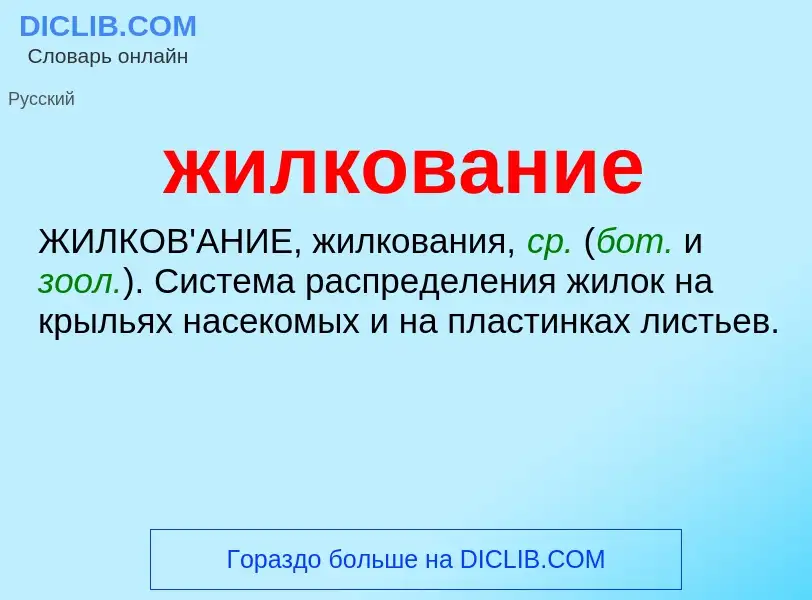 DICLIB.COM
Словарь онлайн

Русский

жилкование

ЖИЛКОВ'АНИЕ, жилкования, ср. (бот. и зоол.). Система распределения жилок на крыльях насекомых и на пластинках листьев.

Гораздо больше на DICLIB.COM